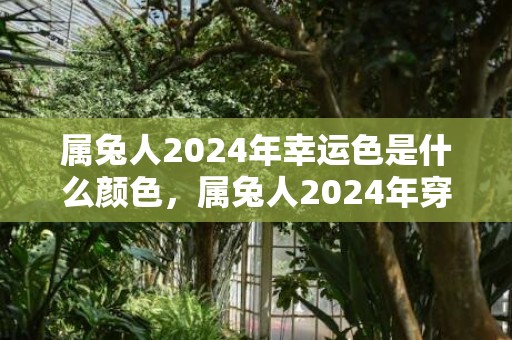 属兔人2024年幸运色是什么颜色，属兔人2024年穿